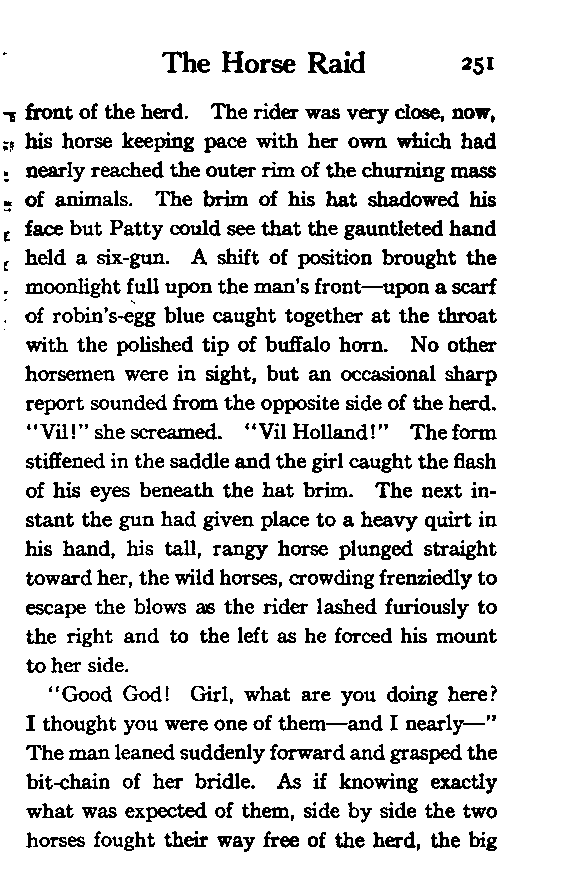 The Horse Raid 251

front of the herd. The rider was very close, now, his horse keeping pace with her own which had nearly reached the outer rim of the churning mass of animals. The brim of his hat shadowed his face but Patty could see that the gauntleted hand held a six-gun. A shift of position brought the moonlight full upon the man's front—upon a scarf of robin's-egg blue caught together at the throat with the polished tip of buffalo horn. No other horsemen were in sight, but an occasional sharp report sounded from the opposite side of the herd. "Vil!" she screamed. "Vil Holland!" The form stiffened in the saddle and the girl caught the flash of his eyes beneath the hat brim. The next instant the gun had given place to a heavy quirt in his hand, his tall, rangy horse plunged straight toward her, the wild horses, crowding frenziedly to escape the blows as the rider lashed furiously to the right and to the left as he forced his mount to her side.

"Good God! Girl, what are you doing here? I thought you were one of them—and I nearly—" The man leaned suddenly forward and grasped the bit-chain of her bridle. As if knowing exactly what was expected of them, side by side the two horses fought their way free of the herd, the big